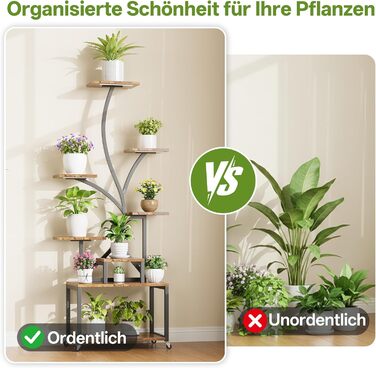 Organisierte Schönheit für Ihre Pflanzen

VS

Ordentlich

Unordentlich